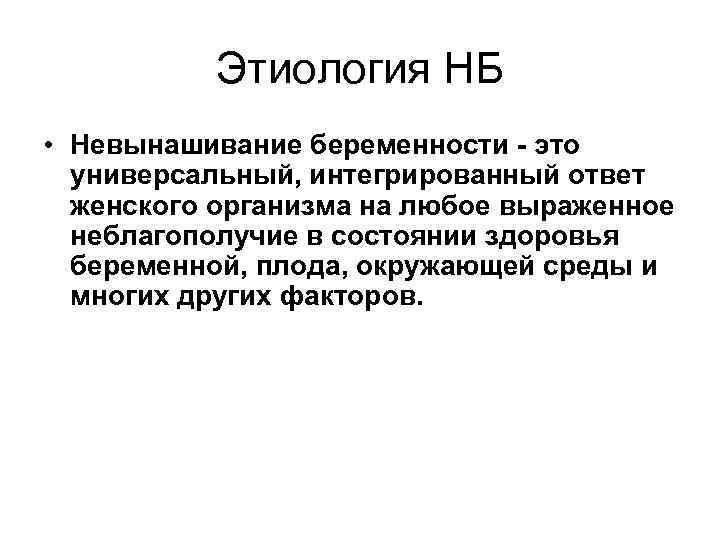 Этиология НБ

• Невынашивание беременности - это универсальный, интегрированный ответ женского организма на любое выраженное неблагополучие в состоянии здоровья беременной, плода, окружающей среды и многих других факторов.